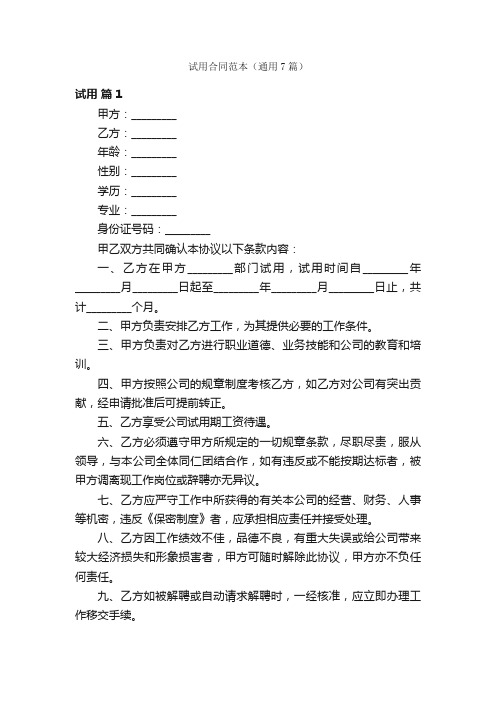 试用合同范本（通用7篇）

试用 篇1

甲方：________

乙方：________

年龄：________

性别：________

学历：________

专业：________

身份证号码：________

甲乙双方共同确认本协议以下条款内容：

一、乙方在甲方________部门试用，试用时间自________年________月________日起至________年________月________日止，共计________个月。

二、甲方负责安排乙方工作，为其提供必要的工作条件。

三、甲方负责对乙方进行职业道德、业务技能和公司的教育和培训。

四、甲方按照公司的规章制度考核乙方，如乙方对公司有突出贡献，经申请批准后可提前转正。

五、乙方享受公司试用期工资待遇。

六、乙方必须遵守甲方所规定的一切规章条款，尽职尽责，服从领导，与本公司全体同仁团结合作，如有违反或不能按期达标者，被甲方调离现工作岗位或辞聘亦无异议。

七、乙方应严守工作中所获得的有关本公司的经营、财务、人事等机密，违反《保密制度》者，应承担相应责任并接受处理。

八、乙方因工作绩效不佳，品德不良，有重大失误或给公司带来较大经济损失和形象损害者，甲方可随时解除此协议，甲方亦不负任何责任。

九、乙方如被解聘或自动请求解聘时，一经核准，应立即办理工作移交手续。